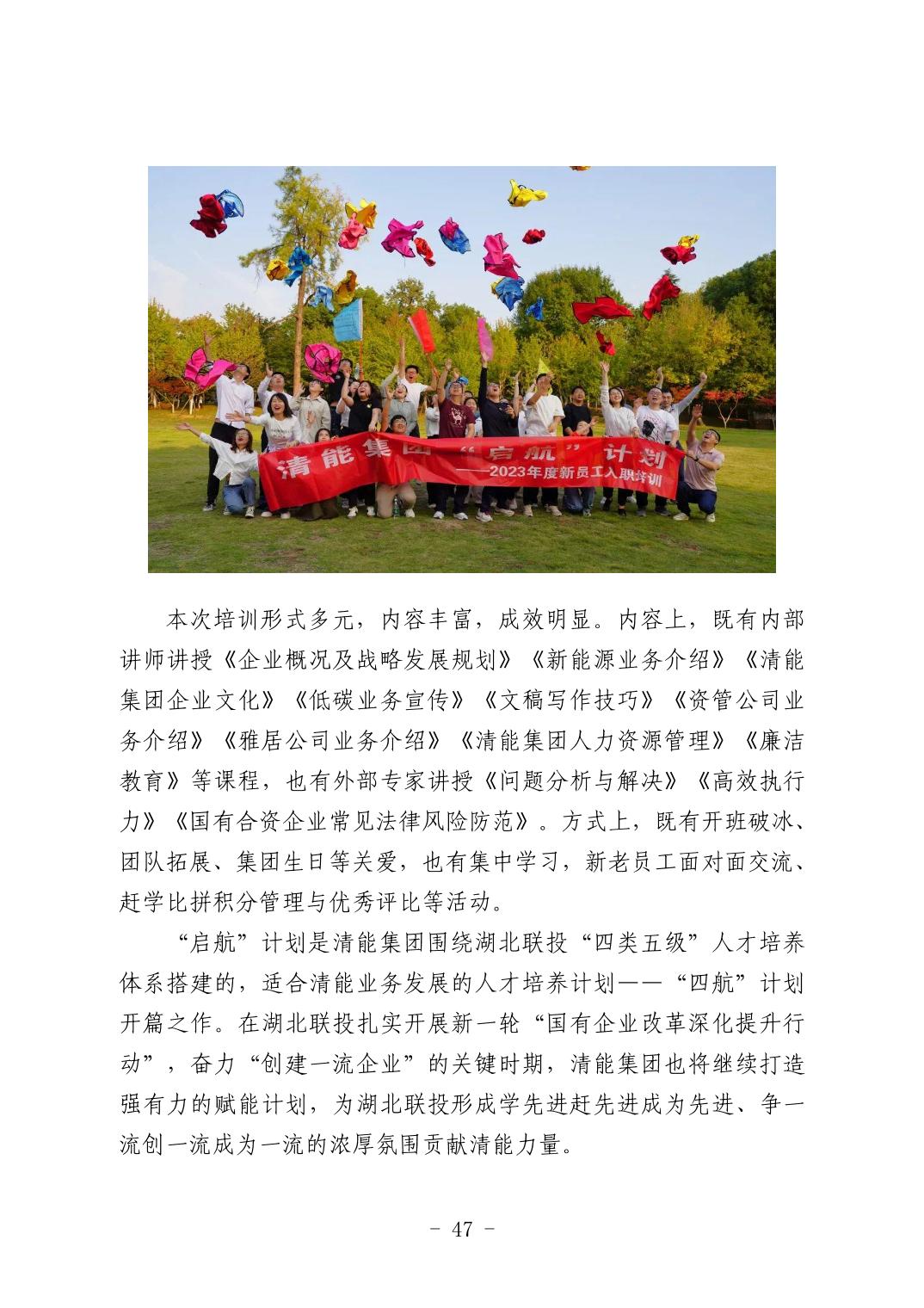 清能集团“启航”计划
——2023年度新员工入职培训

本次培训形式多元，内容丰富，成效明显。内容上，既有内部讲师讲授《企业概况及战略发展规划》《新能源业务介绍》《清能集团企业文化》《低碳业务宣传》《文稿写作技巧》《资管公司业务介绍》《雅居公司业务介绍》《清能集团人力资源管理》《廉洁教育》等课程，也有外部专家讲授《问题分析与解决》《高效执行力》《国有合资企业常见法律风险防范》。方式上，既有开班破冰、团队拓展、集团生日等关爱，也有集中学习，新老员工面对面交流、赶学比拼积分管理与优秀评比等活动。

“启航”计划是清能集团围绕湖北联投“四类五级”人才培养体系搭建的，适合清能业务发展的人才培养计划——“四航”计划开篇之作。在湖北联投扎实开展新一轮“国有企业改革深化提升行动”，奋力“创建一流企业”的关键时期，清能集团也将继续打造强有力的赋能计划，为湖北联投形成学先进赶先进成为先进、争一流创一流成为一流的浓厚氛围贡献清能力量。

- 47 -